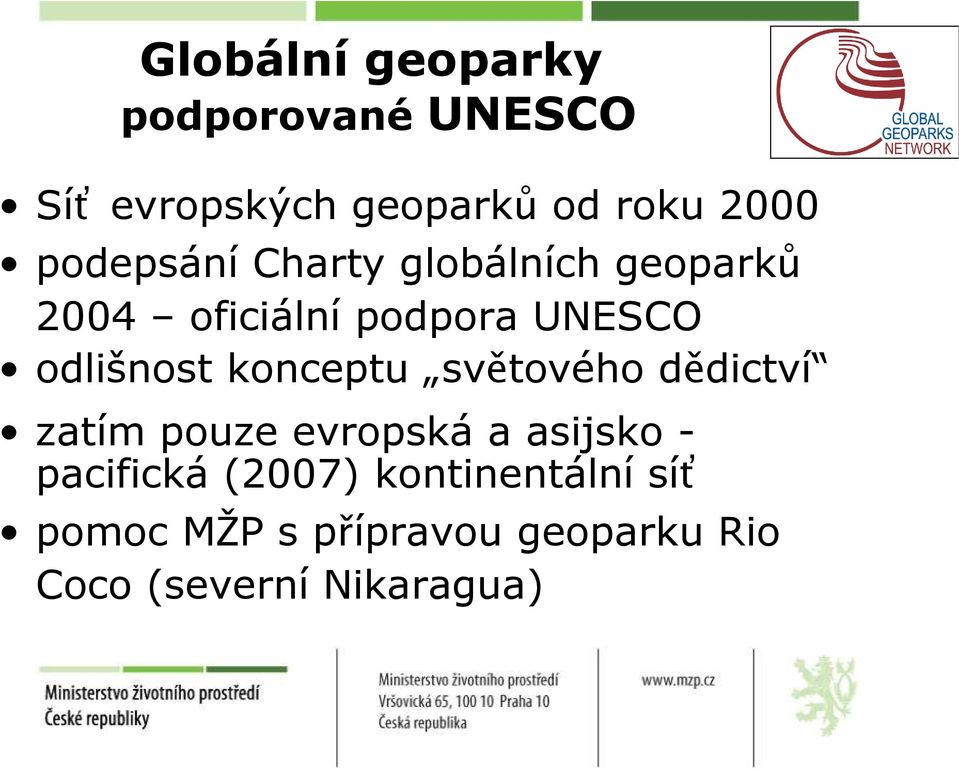 Globální geoparky
podporované UNESCO

GLOBAL GEOPARKS NETWORK

• Síť evropských geoparků od roku 2000
• podepsání Charty globálních geoparků 2004 – oficiální podpora UNESCO
• odlišnost konceptu „světového dědictví“
• zatím pouze evropská a asijsko - pacifická (2007) kontinentální síť
• pomoc MŽP s přípravou geoparku Rio Coco (severní Nikaragua)

Ministerstvo životního prostředí
České republiky

Ministerstvo životního prostředí
Vršovická 65, 100 10 Praha 10
Česká republika

www.mzp.cz